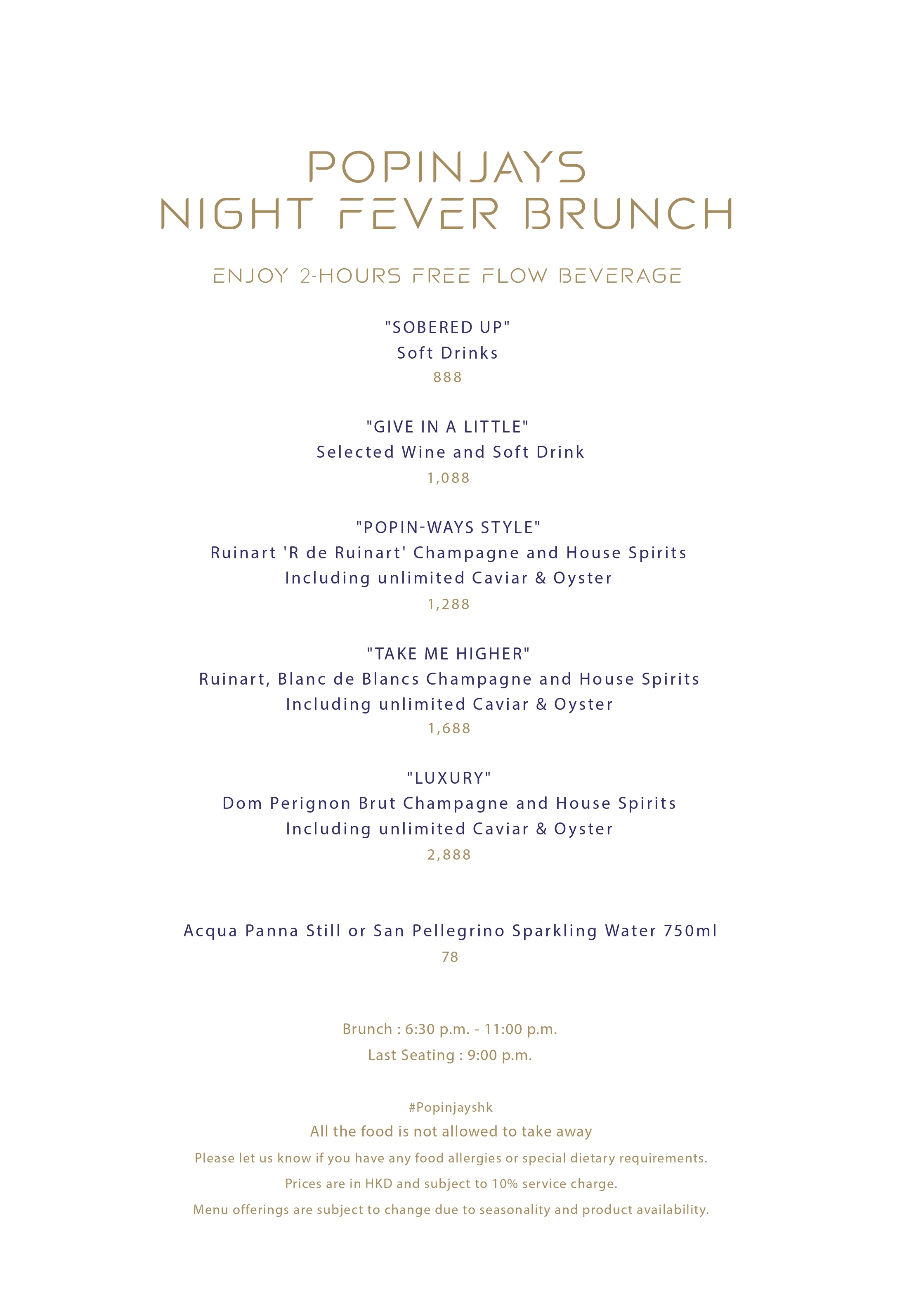 POPINJAYS
NIGHT FEVER BRUNCH

ENJOY 2-HOURS FREE FLOW BEVERAGE

"SOBERED UP"
Soft Drinks
888

"GIVE IN A LITTLE"
Selected Wine and Soft Drink
1,088

"POPIN-WAYS STYLE"
Ruinart 'R de Ruinart' Champagne and House Spirits
Including unlimited Caviar & Oyster
1,288

"TAKE ME HIGHER"
Ruinart, Blanc de Blancs Champagne and House Spirits
Including unlimited Caviar & Oyster
1,688

"LUXURY"
Dom Perignon Brut Champagne and House Spirits
Including unlimited Caviar & Oyster
2,888

Acqua Panna Still or San Pellegrino Sparkling Water 750ml
78

Brunch : 6:30 p.m. - 11:00 p.m.
Last Seating : 9:00 p.m.

#Popinjayshk
All the food is not allowed to take away
Please let us know if you have any food allergies or special dietary requirements.
Prices are in HKD and subject to 10% service charge.
Menu offerings are subject to change due to seasonality and product availability.